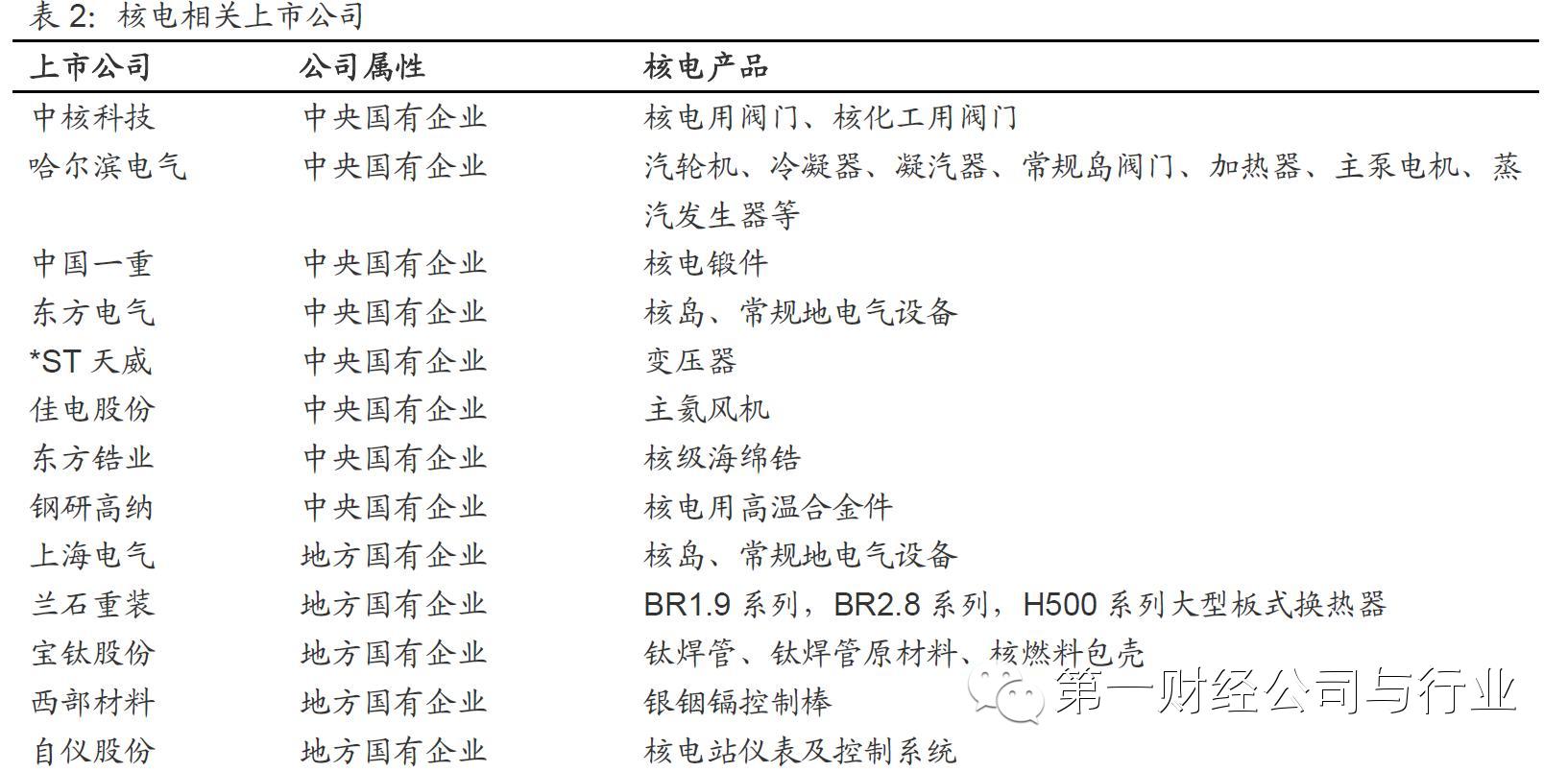 表 2:  核电相关上市公司

| 上市公司 | 公司属性 | 核电产品 |
|---|---|---|
| 中核科技 | 中央国有企业 | 核电用阀门、核化工用阀门 |
| 哈尔滨电气 | 中央国有企业 | 汽轮机、冷凝器、凝汽器、常规岛阀门、加热器、主泵电机、蒸汽发生器等 |
| 中国一重 | 中央国有企业 | 核电锻件 |
| 东方电气 | 中央国有企业 | 核岛、常规地电气设备 |
| *ST 天威 | 中央国有企业 | 变压器 |
| 佳电股份 | 中央国有企业 | 主氦风机 |
| 东方锆业 | 中央国有企业 | 核级海绵锆 |
| 钢研高纳 | 中央国有企业 | 核电用高温合金件 |
| 上海电气 | 地方国有企业 | 核岛、常规地电气设备 |
| 兰石重装 | 地方国有企业 | BR1.9 系列，BR2.8 系列，H500 系列大型板式换热器 |
| 宝钛股份 | 地方国有企业 | 钛焊管、钛焊管原材料、核燃料包壳 |
| 西部材料 | 地方国有企业 | 银铟镉控制棒 |
| 自仪股份 | 地方国有企业 | 核电站仪表及控制系统 |

第一财经公司与行业